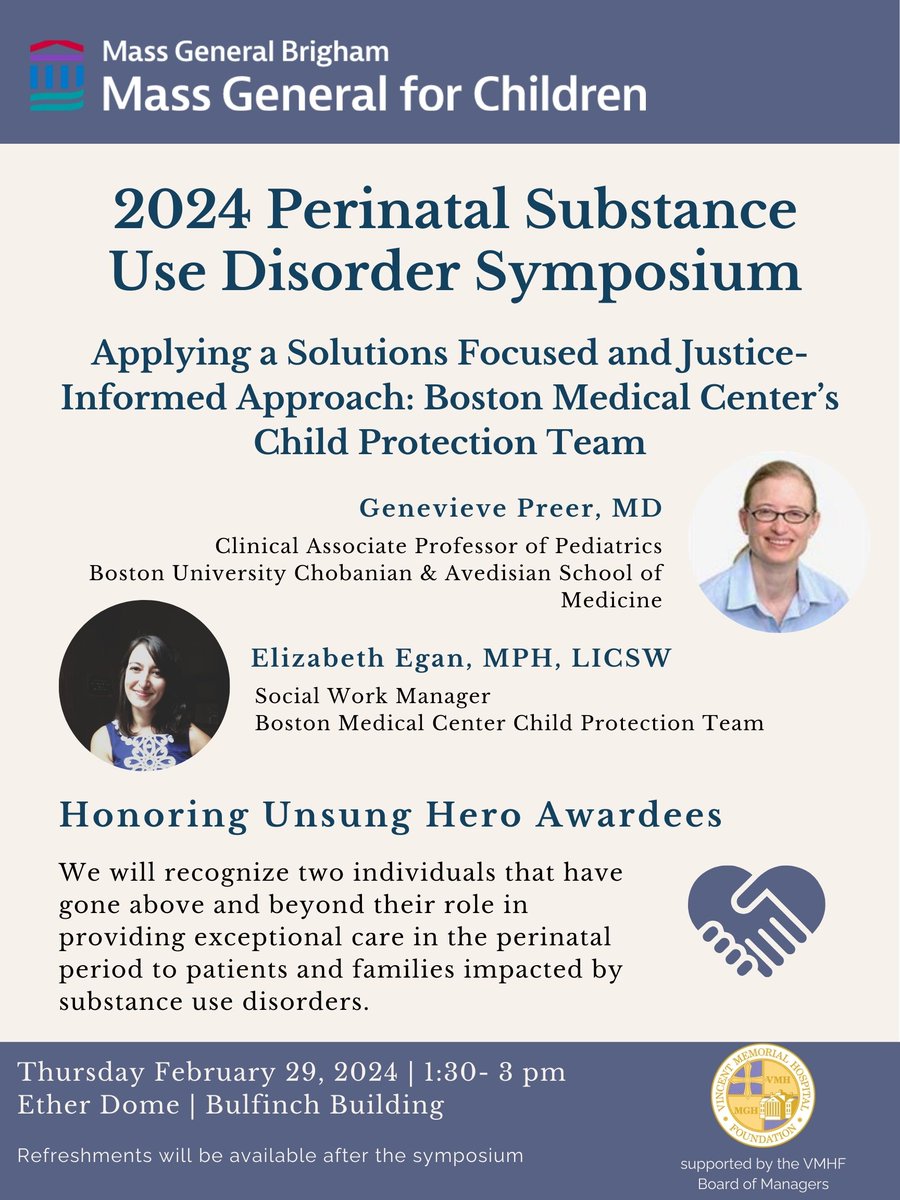 Mass General Brigham
Mass General for Children

2024 Perinatal Substance Use Disorder Symposium

Applying a Solutions Focused and Justice-Informed Approach: Boston Medical Center's Child Protection Team

Genevieve Preer, MD
Clinical Associate Professor of Pediatrics
Boston University Chobanian & Avedisian School of Medicine

Elizabeth Egan, MPH, LICSW
Social Work Manager
Boston Medical Center Child Protection Team

Honoring Unsung Hero Awardees

We will recognize two individuals that have gone above and beyond their role in providing exceptional care in the perinatal period to patients and families impacted by substance use disorders.

Thursday February 29, 2024 | 1:30- 3 pm
Ether Dome | Bulfinch Building

Refreshments will be available after the symposium

VINCENT MEMORIAL HOSPITAL FOUNDATION
VMH
MGH

supported by the VMHF Board of Managers